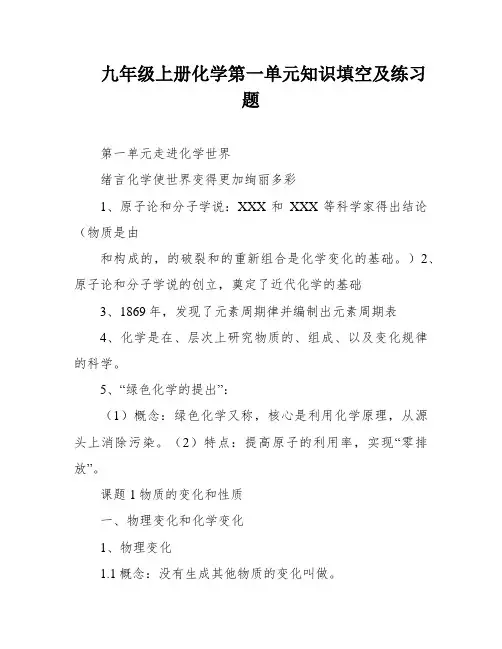 九年级上册化学第一单元知识填空及练习题

第一单元走进化学世界

绪言化学使世界变得更加绚丽多彩

1、原子论和分子学说：XXX 和 XXX 等科学家得出结论（物质是由

和构成的，的破裂和的重新组合是化学变化的基础。）2、原子论和分子学说的创立，奠定了近代化学的基础

3、1869 年，发现了元素周期律并编制出元素周期表

4、化学是在、层次上研究物质的、组成、以及变化规律的科学。

5、“绿色化学的提出”：

（1）概念：绿色化学又称，核心是利用化学原理，从源头上消除污染。（2）特点：提高原子的利用率，实现“零排放”。

课题 1 物质的变化和性质

一、物理变化和化学变化

1、物理变化

1.1 概念：没有生成其他物质的变化叫做。